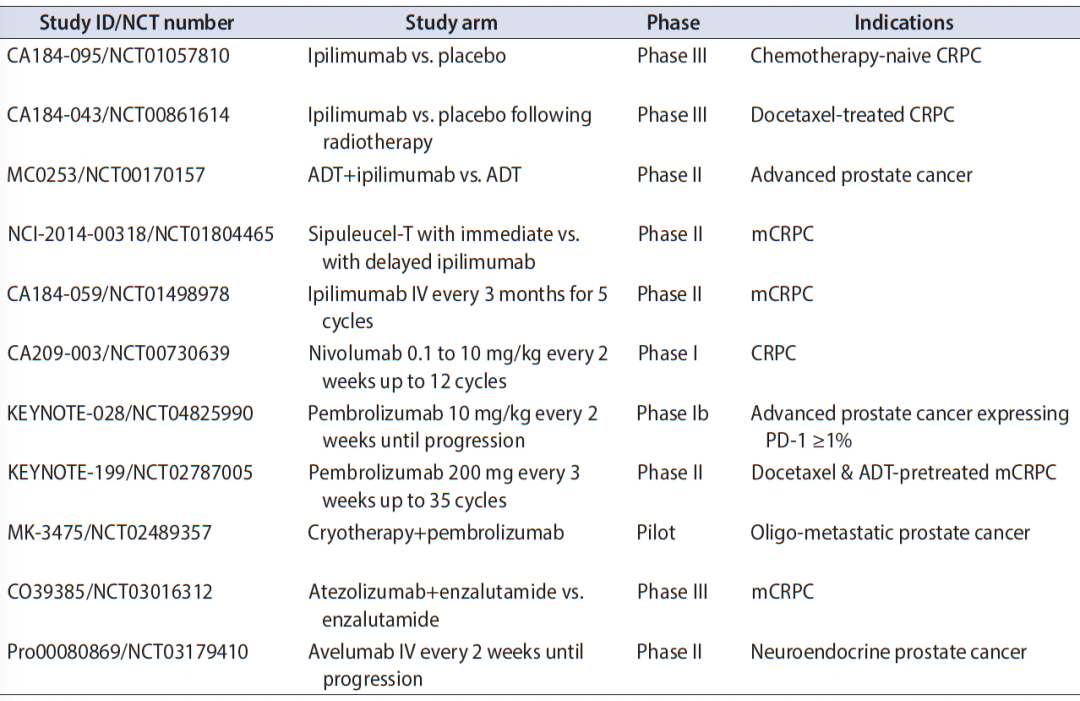 | Study ID/NCT number | Study arm | Phase | Indications |
|---|---|---|---|
| CA184-095/NCT01057810 | Ipilimumab vs. placebo | Phase III | Chemotherapy-naive CRPC |
| CA184-043/NCT00861614 | Ipilimumab vs. placebo following radiotherapy | Phase III | Docetaxel-treated CRPC |
| MC0253/NCT00170157 | ADT+ipilimumab vs. ADT | Phase II | Advanced prostate cancer |
| NCI-2014-00318/NCT01804465 | Sipuleucel-T with immediate vs. with delayed ipilimumab | Phase II | mCRPC |
| CA184-059/NCT01498978 | Ipilimumab IV every 3 months for 5 cycles | Phase II | mCRPC |
| CA209-003/NCT00730639 | Nivolumab 0.1 to 10 mg/kg every 2 weeks up to 12 cycles | Phase I | CRPC |
| KEYNOTE-028/NCT04825990 | Pembrolizumab 10 mg/kg every 2 weeks until progression | Phase Ib | Advanced prostate cancer expressing PD-1 ≥1% |
| KEYNOTE-199/NCT02787005 | Pembrolizumab 200 mg every 3 weeks up to 35 cycles | Phase II | Docetaxel & ADT-pretreated mCRPC |
| MK-3475/NCT02489357 | Cryotherapy+pembrolizumab | Pilot | Oligo-metastatic prostate cancer |
| CO39385/NCT03016312 | Atezolizumab+enzalutamide vs. enzalutamide | Phase III | mCRPC |
| Pro00080869/NCT03179410 | Avelumab IV every 2 weeks until progression | Phase II | Neuroendocrine prostate cancer |